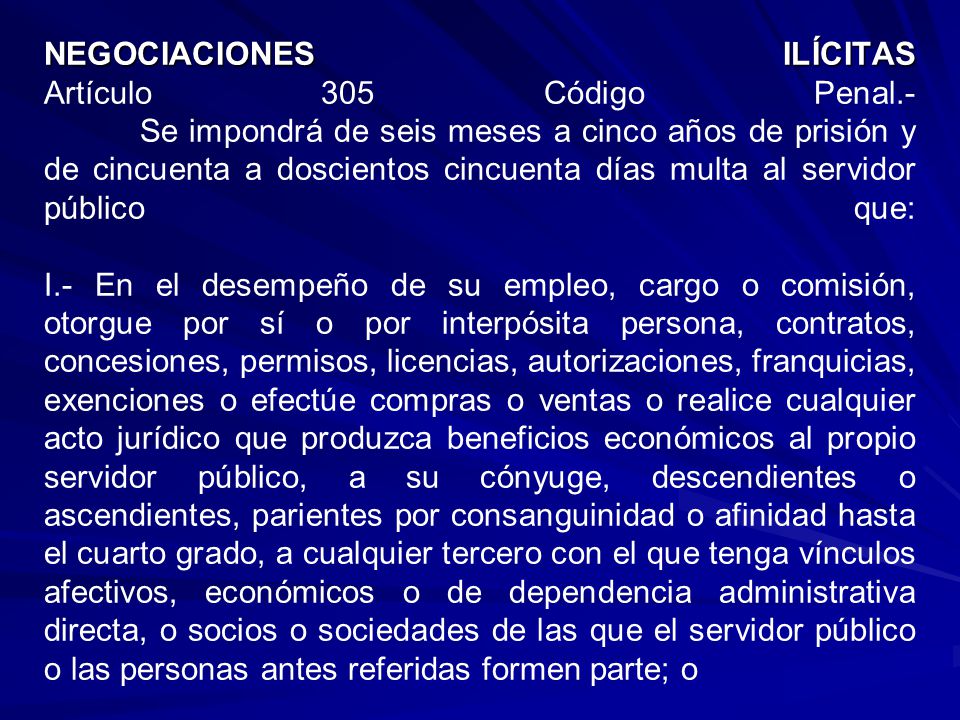 NEGOCIACIONES ILÍCITAS
Artículo 305 Código Penal.-
Se impondrá de seis meses a cinco años de prisión y de cincuenta a doscientos cincuenta días multa al servidor público que:

I.- En el desempeño de su empleo, cargo o comisión, otorgue por sí o por interpósita persona, contratos, concesiones, permisos, licencias, autorizaciones, franquicias, exenciones o efectúe compras o ventas o realice cualquier acto jurídico que produzca beneficios económicos al propio servidor público, a su cónyuge, descendientes o ascendientes, parientes por consanguinidad o afinidad hasta el cuarto grado, a cualquier tercero con el que tenga vínculos afectivos, económicos o de dependencia administrativa directa, o socios o sociedades de las que el servidor público o las personas antes referidas formen parte; o